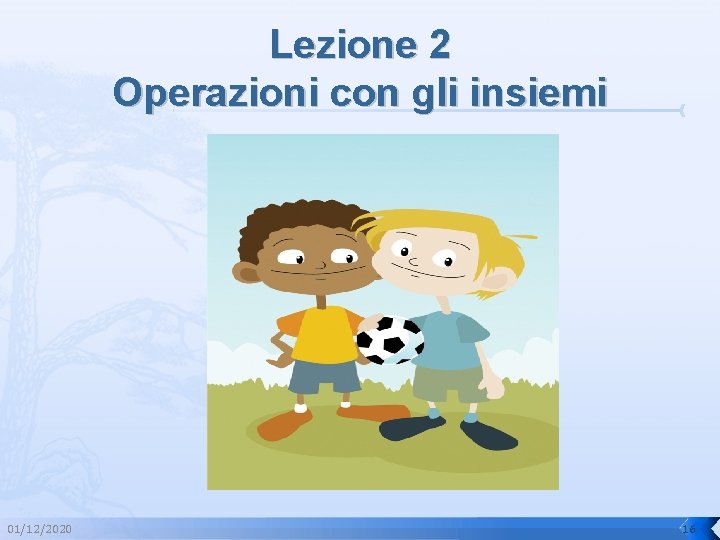 Lezione 2
Operazioni con gli insiemi

01/12/2020

16